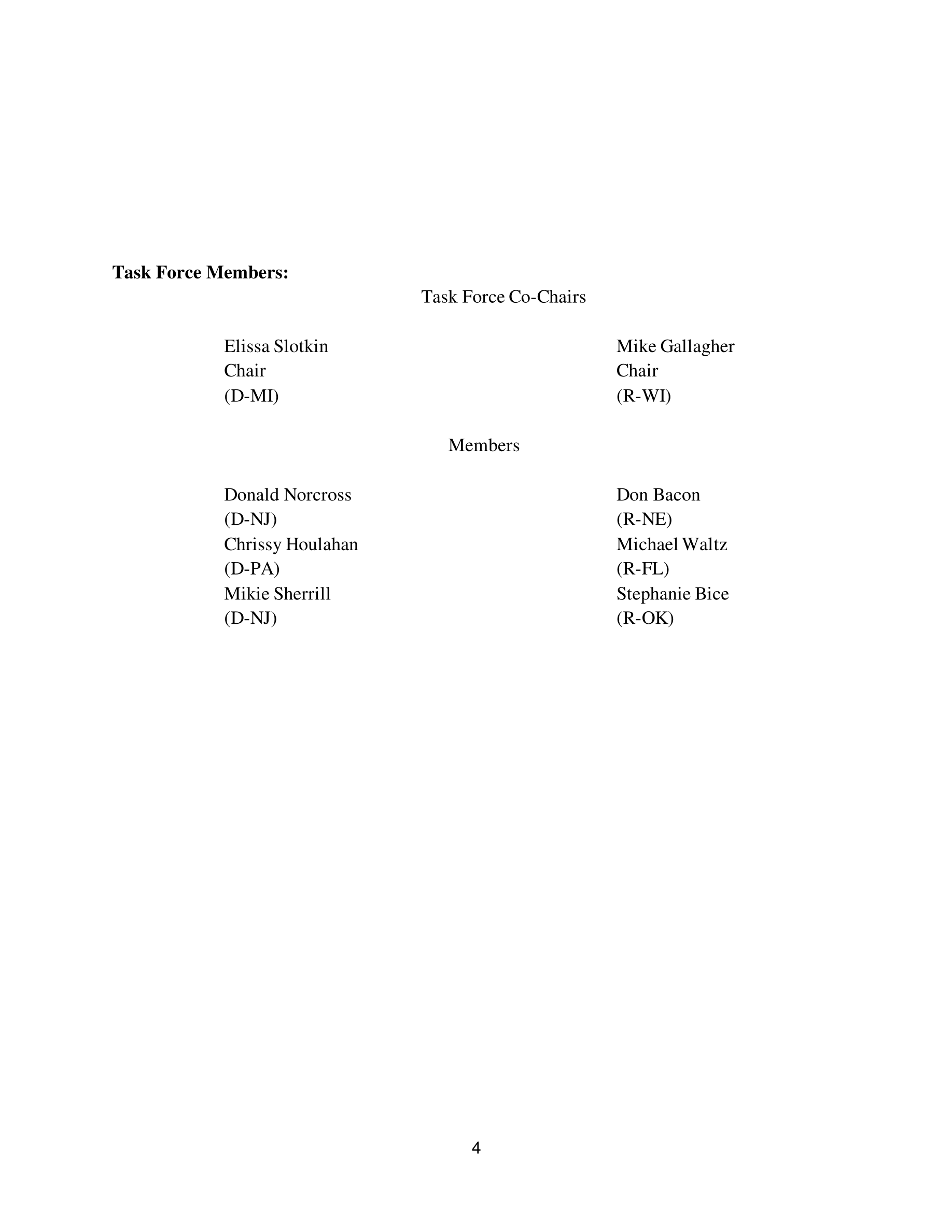 **Task Force Members:**

Task Force Co-Chairs

Elissa Slotkin
Chair
(D-MI)

Mike Gallagher
Chair
(R-WI)

Members

Donald Norcross
(D-NJ)
Chrissy Houlahan
(D-PA)
Mikie Sherrill
(D-NJ)

Don Bacon
(R-NE)
Michael Waltz
(R-FL)
Stephanie Bice
(R-OK)

4